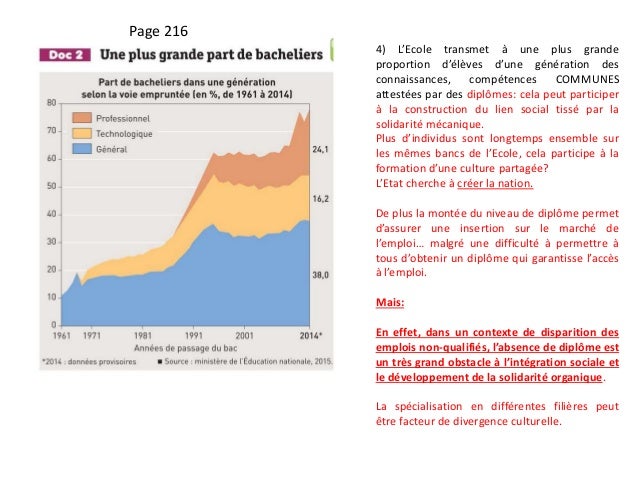 Page 216

Doc 2 Une plus grande part de bacheliers

Part de bacheliers dans une génération selon la voie empruntée (en %, de 1961 à 2014)

80
70
60
50
40
30
20
10
0

Professionnel
Technologique
Général

24,1
16,2
38,0

1961 1971 1981 1991 2001 2014*
Années de passage du bac

*2014 : données provisoires ■ Source : ministère de l'Éducation nationale, 2015.

4) L'Ecole transmet à une plus grande proportion d'élèves d'une génération des connaissances, compétences COMMUNES attestées par des diplômes: cela peut participer à la construction du lien social tissé par la solidarité mécanique.
Plus d'individus sont longtemps ensemble sur les mêmes bancs de l'Ecole, cela participe à la formation d'une culture partagée?
L'Etat cherche à créer la nation.

De plus la montée du niveau de diplôme permet d'assurer une insertion sur le marché de l'emploi… malgré une difficulté à permettre à tous d'obtenir un diplôme qui garantisse l'accès à l'emploi.

Mais:

En effet, dans un contexte de disparition des emplois non-qualifiés, l'absence de diplôme est un très grand obstacle à l'intégration sociale et le développement de la solidarité organique.

La spécialisation en différentes filières peut être facteur de divergence culturelle.